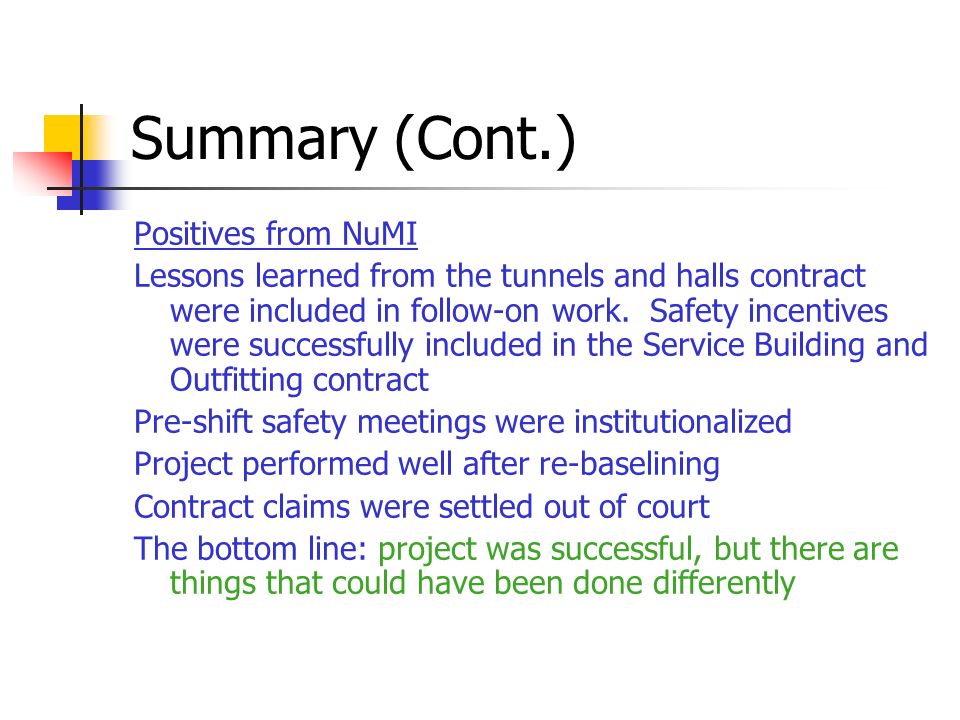 Summary (Cont.)

Positives from NuMI

Lessons learned from the tunnels and halls contract were included in follow-on work. Safety incentives were successfully included in the Service Building and Outfitting contract

Pre-shift safety meetings were institutionalized

Project performed well after re-baselining

Contract claims were settled out of court

The bottom line: project was successful, but there are things that could have been done differently